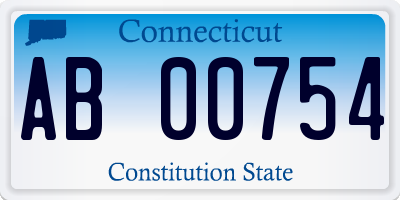 Connecticut

AB 00754

Constitution State